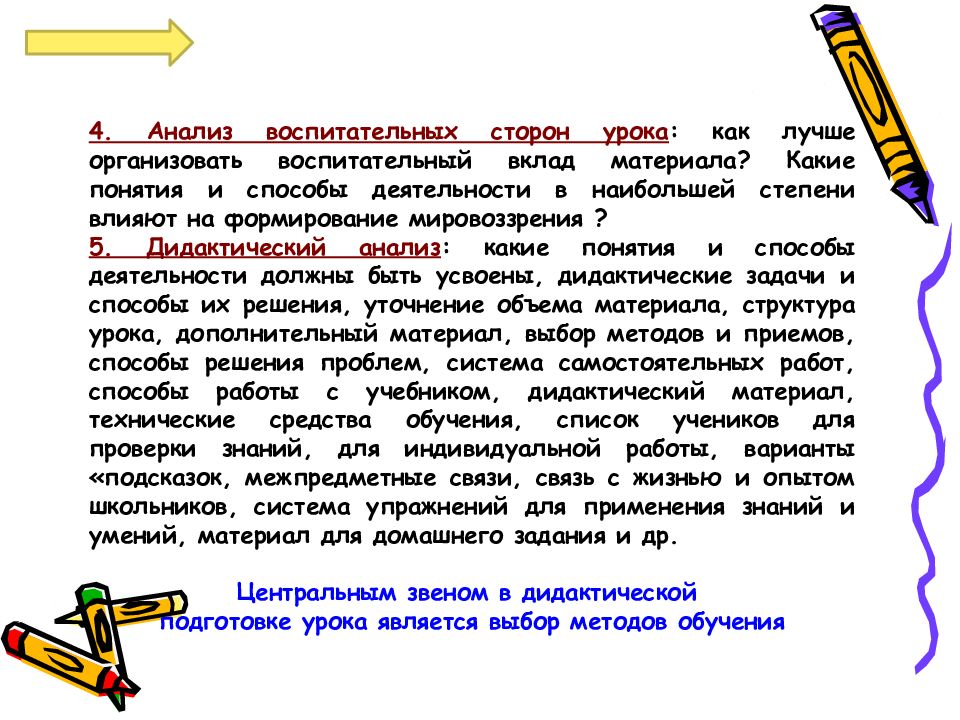 4. Анализ воспитательных сторон урока: как лучше организовать воспитательный вклад материала? Какие понятия и способы деятельности в наибольшей степени влияют на формирование мировоззрения ?

5. Дидактический анализ: какие понятия и способы деятельности должны быть усвоены, дидактические задачи и способы их решения, уточнение объема материала, структура урока, дополнительный материал, выбор методов и приемов, способы решения проблем, система самостоятельных работ, способы работы с учебником, дидактический материал, технические средства обучения, список учеников для проверки знаний, для индивидуальной работы, варианты «подсказок, межпредметные связи, связь с жизнью и опытом школьников, система упражнений для применения знаний и умений, материал для домашнего задания и др.

Центральным звеном в дидактической подготовке урока является выбор методов обучения